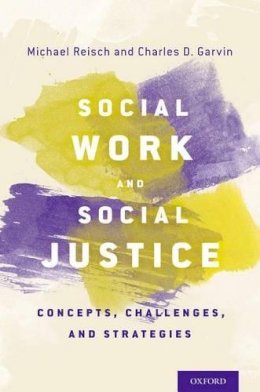 Michael Reisch and Charles D. Garvin

SOCIAL WORK AND SOCIAL JUSTICE

CONCEPTS, CHALLENGES, AND STRATEGIES

OXFORD